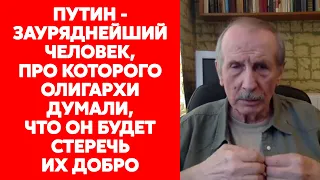 ПУТИН - ЗАУРЯДНЕЙШИЙ ЧЕЛОВЕК, ПРО КОТОРОГО ОЛИГАРХИ ДУМАЛИ, ЧТО ОН БУДЕТ СТЕРЕЧЬ ИХ ДОБРО